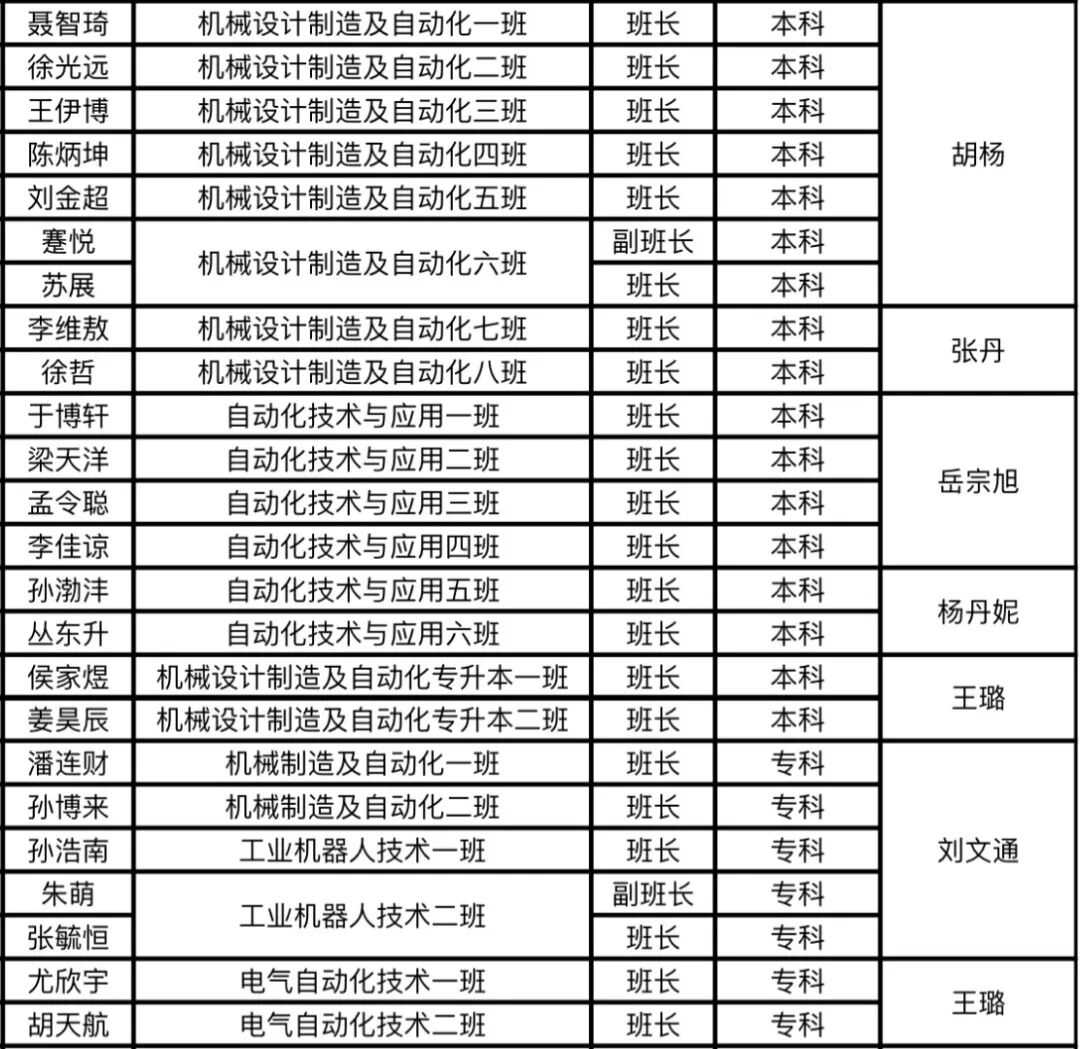 | 聂智琦 | 机械设计制造及自动化一班 | 班长 | 本科 | 胡杨 |
|---|---|---|---|---|
| 徐光远 | 机械设计制造及自动化二班 | 班长 | 本科 | |
| 王伊博 | 机械设计制造及自动化三班 | 班长 | 本科 | |
| 陈炳坤 | 机械设计制造及自动化四班 | 班长 | 本科 | |
| 刘金超 | 机械设计制造及自动化五班 | 班长 | 本科 | |
| 蹇悦 | 机械设计制造及自动化六班 | 副班长 | 本科 | |
| 苏展 | | 班长 | 本科 | |
| 李维敖 | 机械设计制造及自动化七班 | 班长 | 本科 | 张丹 |
| 徐哲 | 机械设计制造及自动化八班 | 班长 | 本科 | |
| 于博轩 | 自动化技术与应用一班 | 班长 | 本科 | 岳宗旭 |
| 梁天洋 | 自动化技术与应用二班 | 班长 | 本科 | |
| 孟令聪 | 自动化技术与应用三班 | 班长 | 本科 | |
| 李佳谅 | 自动化技术与应用四班 | 班长 | 本科 | |
| 孙渤沣 | 自动化技术与应用五班 | 班长 | 本科 | 杨丹妮 |
| 丛东升 | 自动化技术与应用六班 | 班长 | 本科 | |
| 侯家煜 | 机械设计制造及自动化专升本一班 | 班长 | 本科 | 王璐 |
| 姜昊辰 | 机械设计制造及自动化专升本二班 | 班长 | 本科 | |
| 潘连财 | 机械制造及自动化一班 | 班长 | 专科 | 刘文通 |
| 孙博来 | 机械制造及自动化二班 | 班长 | 专科 | |
| 孙浩南 | 工业机器人技术一班 | 班长 | 专科 | |
| 朱萌 | 工业机器人技术二班 | 副班长 | 专科 | |
| 张毓恒 | | 班长 | 专科 | |
| 尤欣宇 | 电气自动化技术一班 | 班长 | 专科 | 王璐 |
| 胡天航 | 电气自动化技术二班 | 班长 | 专科 | |